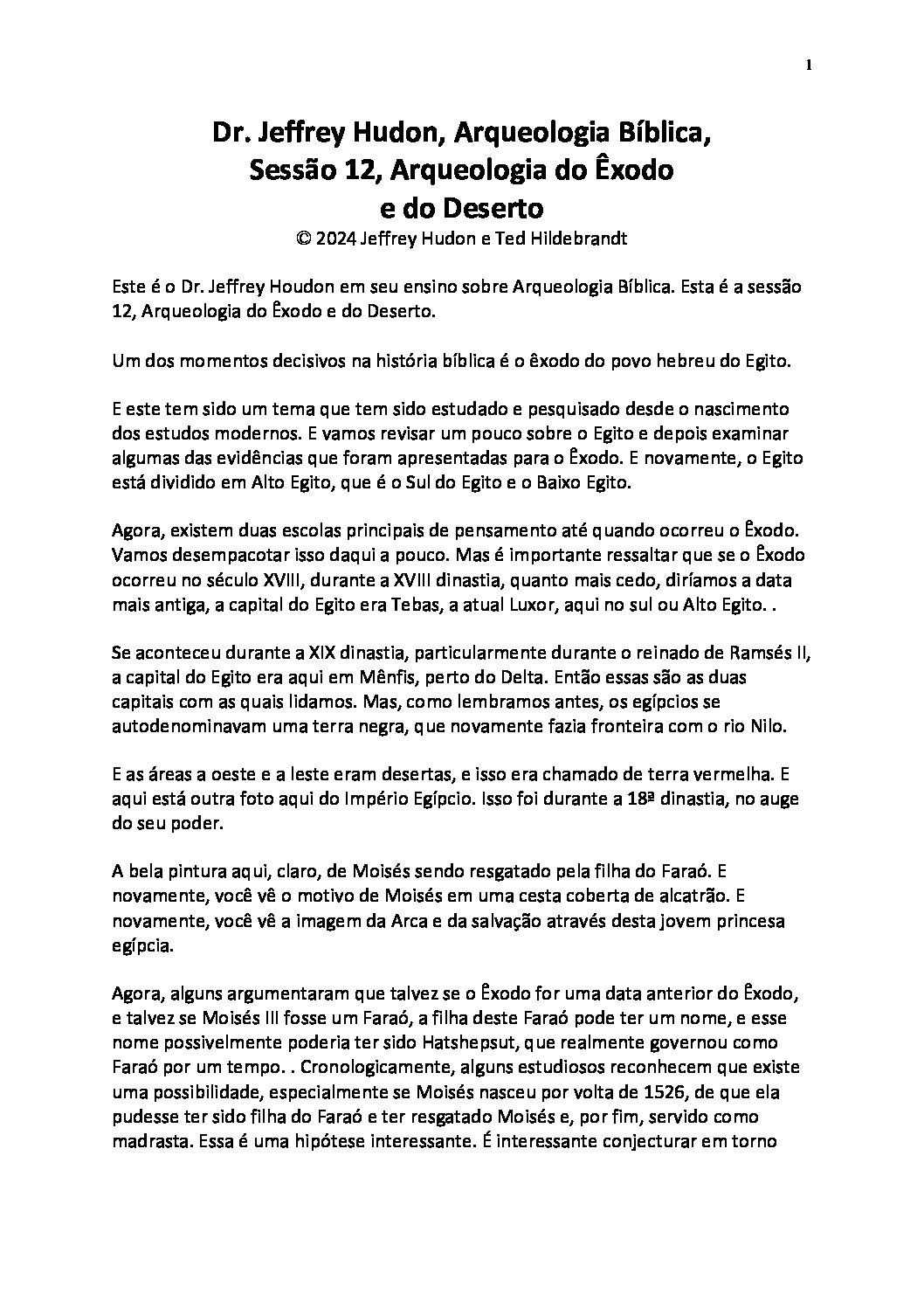 1

Dr. Jeffrey Hudon, Arqueologia Bíblica, Sessão 12, Arqueologia do Êxodo e do Deserto
© 2024 Jeffrey Hudon e Ted Hildebrandt

Este é o Dr. Jeffrey Houdon em seu ensino sobre Arqueologia Bíblica. Esta é a sessão 12, Arqueologia do Êxodo e do Deserto.

Um dos momentos decisivos na história bíblica é o êxodo do povo hebreu do Egito.

E este tem sido um tema que tem sido estudado e pesquisado desde o nascimento dos estudos modernos. E vamos revisar um pouco sobre o Egito e depois examinar algumas das evidências que foram apresentadas para o Êxodo. E novamente, o Egito está dividido em Alto Egito, que é o Sul do Egito e o Baixo Egito.

Agora, existem duas escolas principais de pensamento até quando ocorreu o Êxodo. Vamos desempacotar isso daqui a pouco. Mas é importante ressaltar que se o Êxodo ocorreu no século XVIII, durante a XVIII dinastia, quanto mais cedo, diríamos a data mais antiga, a capital do Egito era Tebas, a atual Luxor, aqui no sul ou Alto Egito. .

Se aconteceu durante a XIX dinastia, particularmente durante o reinado de Ramsés II, a capital do Egito era aqui em Mênfis, perto do Delta. Então essas são as duas capitais com as quais lidamos. Mas, como lembramos antes, os egípcios se autodenominavam uma terra negra, que novamente fazia fronteira com o rio Nilo.

E as áreas a oeste e a leste eram desertas, e isso era chamado de terra vermelha. E aqui está outra foto aqui do Império Egípcio. Isso foi durante a 18ª dinastia, no auge do seu poder.

A bela pintura aqui, claro, de Moisés sendo resgatado pela filha do Faraó. E novamente, você vê o motivo de Moisés em uma cesta coberta de alcatrão. E novamente, você vê a imagem da Arca e da salvação através desta jovem princesa egípcia.

Agora, alguns argumentaram que talvez se o Êxodo for uma data anterior do Êxodo, e talvez se Moisés III fosse um Faraó, a filha deste Faraó pode ter um nome, e esse nome possivelmente poderia ter sido Hatshepsut, que realmente governou como Faraó por um tempo. . Cronologicamente, alguns estudiosos reconhecem que existe uma possibilidade, especialmente se Moisés nasceu por volta de 1526, de que ela pudesse ter sido filha do Faraó e ter resgatado Moisés e, por fim, servido como madrasta. Essa é uma hipótese interessante. É interessante conjecturar em torno